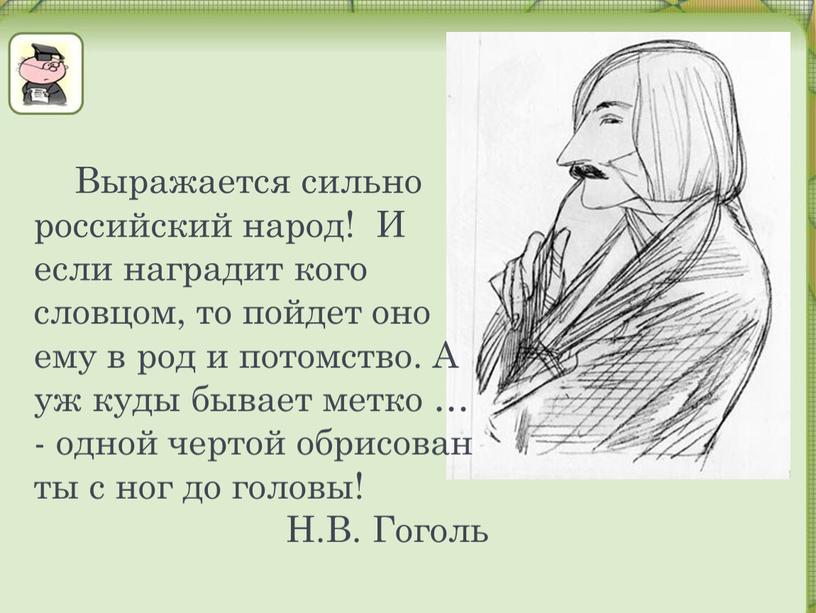 Выражается сильно российский народ! И если наградит кого словцом, то пойдет оно ему в род и потомство. А уж куды бывает метко … - одной чертой обрисован ты с ног до головы!

Н.В. Гоголь